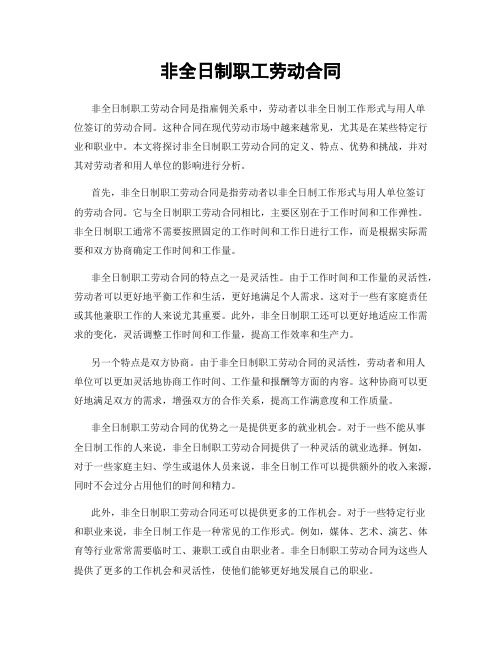 非全日制职工劳动合同

非全日制职工劳动合同是指雇佣关系中，劳动者以非全日制工作形式与用人单位签订的劳动合同。这种合同在现代劳动市场中越来越常见，尤其是在某些特定行业和职业中。本文将探讨非全日制职工劳动合同的定义、特点、优势和挑战，并对其对劳动者和用人单位的影响进行分析。

首先，非全日制职工劳动合同是指劳动者以非全日制工作形式与用人单位签订的劳动合同。它与全日制职工劳动合同相比，主要区别在于工作时间和工作弹性。非全日制职工通常不需要按照固定的工作时间和工作日进行工作，而是根据实际需要和双方协商确定工作时间和工作量。

非全日制职工劳动合同的特点之一是灵活性。由于工作时间和工作量的灵活性，劳动者可以更好地平衡工作和生活，更好地满足个人需求。这对于一些有家庭责任或其他兼职工作的人来说尤其重要。此外，非全日制职工还可以更好地适应工作需求的变化，灵活调整工作时间和工作量，提高工作效率和生产力。

另一个特点是双方协商。由于非全日制职工劳动合同的灵活性，劳动者和用人单位可以更加灵活地协商工作时间、工作量和报酬等方面的内容。这种协商可以更好地满足双方的需求，增强双方的合作关系，提高工作满意度和工作质量。

非全日制职工劳动合同的优势之一是提供更多的就业机会。对于一些不能从事全日制工作的人来说，非全日制职工劳动合同提供了一种灵活的就业选择。例如，对于一些家庭主妇、学生或退休人员来说，非全日制工作可以提供额外的收入来源，同时不会过分占用他们的时间和精力。

此外，非全日制职工劳动合同还可以提供更多的工作机会。对于一些特定行业和职业来说，非全日制工作是一种常见的工作形式。例如，媒体、艺术、演艺、体育等行业常常需要临时工、兼职工或自由职业者。非全日制职工劳动合同为这些人提供了更多的工作机会和灵活性，使他们能够更好地发展自己的职业。